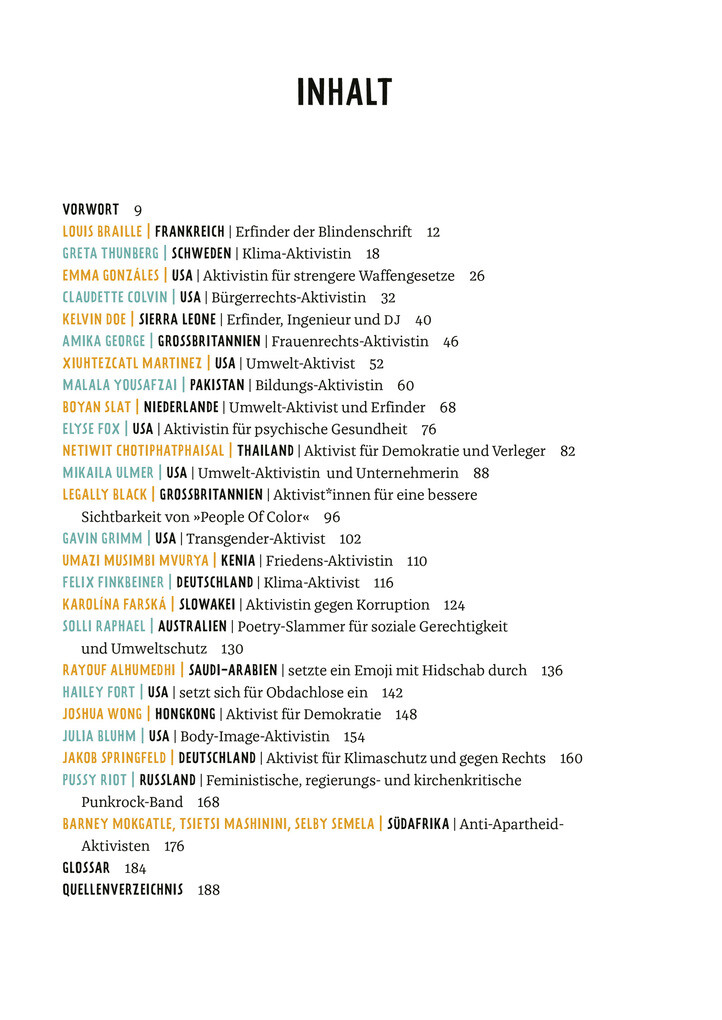 INHALT

VORWORT 9
LOUIS BRAILLE | FRANKREICH | Erfinder der Blindenschrift 12
GRETA THUNBERG | SCHWEDEN | Klima-Aktivistin 18
EMMA GONZÁLES | USA | Aktivistin für strengere Waffengesetze 26
CLAUDETTE COLVIN | USA | Bürgerrechts-Aktivistin 32
KELVIN DOE | SIERRA LEONE | Erfinder, Ingenieur und DJ 40
AMIKA GEORGE | GROSSBRITANNIEN | Frauenrechts-Aktivistin 46
XIUHTEZCATL MARTINEZ | USA | Umwelt-Aktivist 52
MALALA YOUSAFZAI | PAKISTAN | Bildungs-Aktivistin 60
BOYAN SLAT | NIEDERLANDE | Umwelt-Aktivist und Erfinder 68
ELYSE FOX | USA | Aktivistin für psychische Gesundheit 76
NETIWIT CHOTIPHATPHAISAL | THAILAND | Aktivist für Demokratie und Verleger 82
MIKAILA ULMER | USA | Umwelt-Aktivistin und Unternehmerin 88
LEGALLY BLACK | GROSSBRITANNIEN | Aktivist*innen für eine bessere Sichtbarkeit von »People Of Color« 96
GAVIN GRIMM | USA | Transgender-Aktivist 102
UMAZI MUSIMBI MVURYA | KENIA | Friedens-Aktivistin 110
FELIX FINKBEINER | DEUTSCHLAND | Klima-Aktivist 116
KAROLÍNA FARSKÁ | SLOWAKEI | Aktivistin gegen Korruption 124
SOLLI RAPHAEL | AUSTRALIEN | Poetry-Slammer für soziale Gerechtigkeit und Umweltschutz 130
RAYOUF ALHUMEDHI | SAUDI-ARABIEN | setzte ein Emoji mit Hidschab durch 136
HAILEY FORT | USA | setzt sich für Obdachlose ein 142
JOSHUA WONG | HONGKONG | Aktivist für Demokratie 148
JULIA BLUHM | USA | Body-Image-Aktivistin 154
JAKOB SPRINGFELD | DEUTSCHLAND | Aktivist für Klimaschutz und gegen Rechts 160
PUSSY RIOT | RUSSLAND | Feministische, regierungs- und kirchenkritische Punkrock-Band 168
BARNEY MOKGATLE, TSIETSI MASHININI, SELBY SEMELA | SÜDAFRIKA | Anti-Apartheid-Aktivisten 176
GLOSSAR 184
QUELLENVERZEICHNIS 188